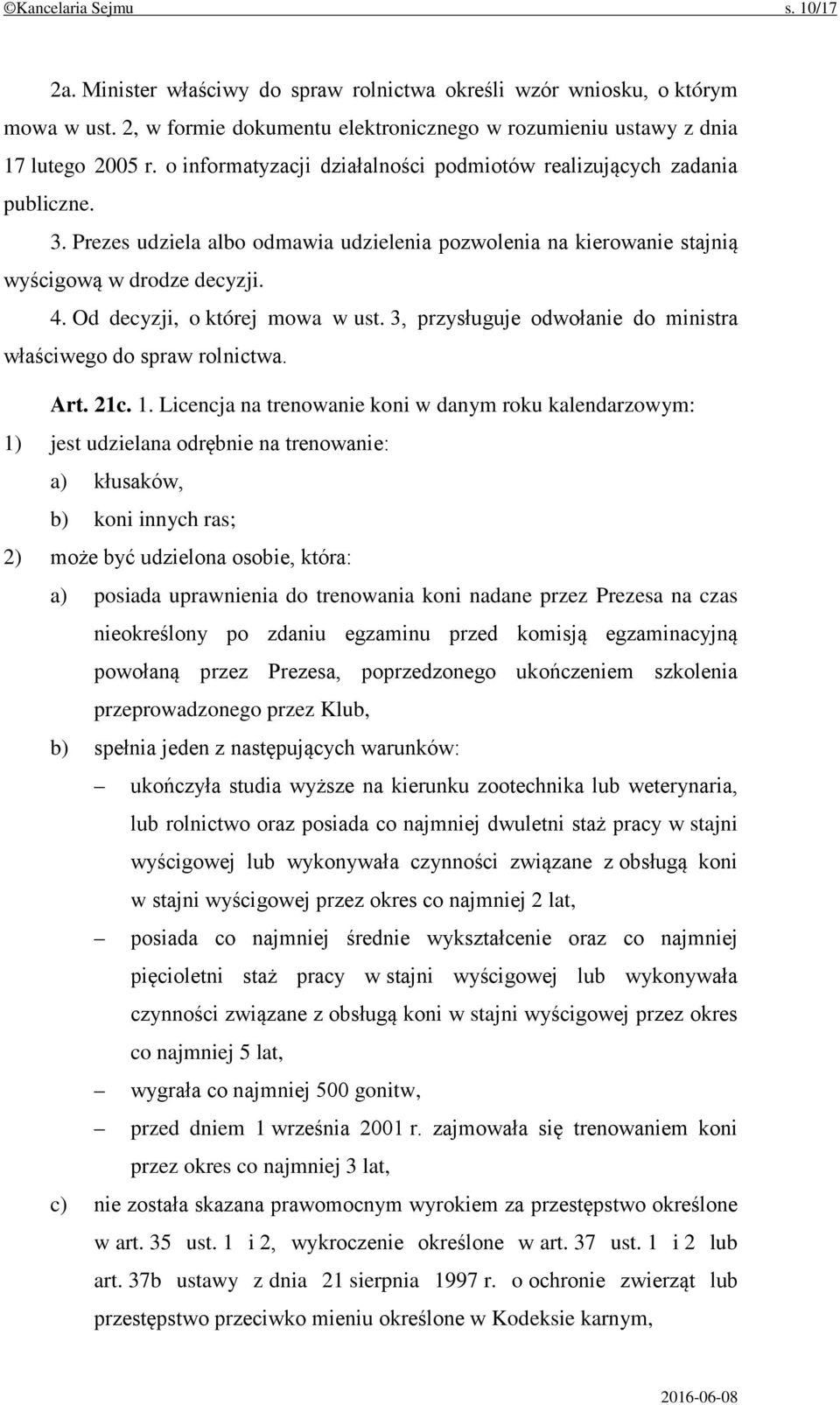 ©Kancelaria Sejmu s. 10/17

2a. Minister właściwy do spraw rolnictwa określi wzór wniosku, o którym mowa w ust. 2, w formie dokumentu elektronicznego w rozumieniu ustawy z dnia 17 lutego 2005 r. o informatyzacji działalności podmiotów realizujących zadania publiczne.

3. Prezes udziela albo odmawia udzielenia pozwolenia na kierowanie stajnią wyścigową w drodze decyzji.

4. Od decyzji, o której mowa w ust. 3, przysługuje odwołanie do ministra właściwego do spraw rolnictwa.

Art. 21c. 1. Licencja na trenowanie koni w danym roku kalendarzowym:

1) jest udzielana odrębnie na trenowanie:

a) kłusaków,

b) koni innych ras;

2) może być udzielona osobie, która:

a) posiada uprawnienia do trenowania koni nadane przez Prezesa na czas nieokreślony po zdaniu egzaminu przed komisją egzaminacyjną powołaną przez Prezesa, poprzedzonego ukończeniem szkolenia przeprowadzonego przez Klub,

b) spełnia jeden z następujących warunków:

– ukończyła studia wyższe na kierunku zootechnika lub weterynaria, lub rolnictwo oraz posiada co najmniej dwuletni staż pracy w stajni wyścigowej lub wykonywała czynności związane z obsługą koni w stajni wyścigowej przez okres co najmniej 2 lat,

– posiada co najmniej średnie wykształcenie oraz co najmniej pięcioletni staż pracy w stajni wyścigowej lub wykonywała czynności związane z obsługą koni w stajni wyścigowej przez okres co najmniej 5 lat,

– wygrała co najmniej 500 gonitw,

– przed dniem 1 września 2001 r. zajmowała się trenowaniem koni przez okres co najmniej 3 lat,

c) nie została skazana prawomocnym wyrokiem za przestępstwo określone w art. 35 ust. 1 i 2, wykroczenie określone w art. 37 ust. 1 i 2 lub art. 37b ustawy z dnia 21 sierpnia 1997 r. o ochronie zwierząt lub przestępstwo przeciwko mieniu określone w Kodeksie karnym,

2016-06-08